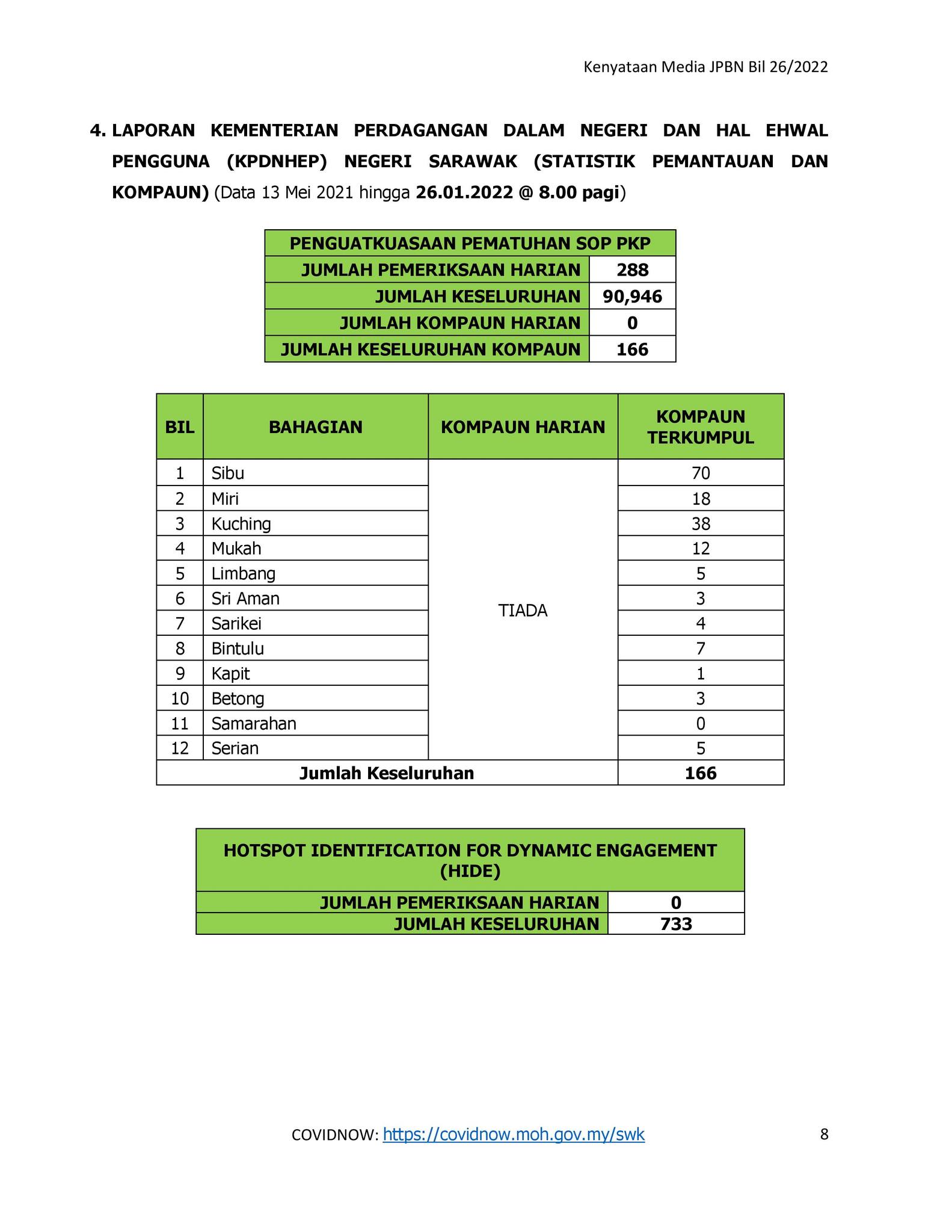 Kenyataan Media JPBN Bil 26/2022

4. LAPORAN KEMENTERIAN PERDAGANGAN DALAM NEGERI DAN HAL EHWAL PENGGUNA (KPDNHEP) NEGERI SARAWAK (STATISTIK PEMANTAUAN DAN KOMPAUN) (Data 13 Mei 2021 hingga 26.01.2022 @ 8.00 pagi)

| PENGUATKUASAAN PEMATUHAN SOP PKP | |
|---|---|
| JUMLAH PEMERIKSAAN HARIAN | 288 |
| JUMLAH KESELURUHAN | 90,946 |
| JUMLAH KOMPAUN HARIAN | 0 |
| JUMLAH KESELURUHAN KOMPAUN | 166 |

| BIL | BAHAGIAN | KOMPAUN HARIAN | KOMPAUN TERKUMPUL |
|---|---|---|---|
| 1 | Sibu | TIADA | 70 |
| 2 | Miri | | 18 |
| 3 | Kuching | | 38 |
| 4 | Mukah | | 12 |
| 5 | Limbang | | 5 |
| 6 | Sri Aman | | 3 |
| 7 | Sarikei | | 4 |
| 8 | Bintulu | | 7 |
| 9 | Kapit | | 1 |
| 10 | Betong | | 3 |
| 11 | Samarahan | | 0 |
| 12 | Serian | | 5 |
| Jumlah Keseluruhan | | | 166 |

| HOTSPOT IDENTIFICATION FOR DYNAMIC ENGAGEMENT (HIDE) | |
|---|---|
| JUMLAH PEMERIKSAAN HARIAN | 0 |
| JUMLAH KESELURUHAN | 733 |

COVIDNOW: https://covidnow.moh.gov.my/swk

8